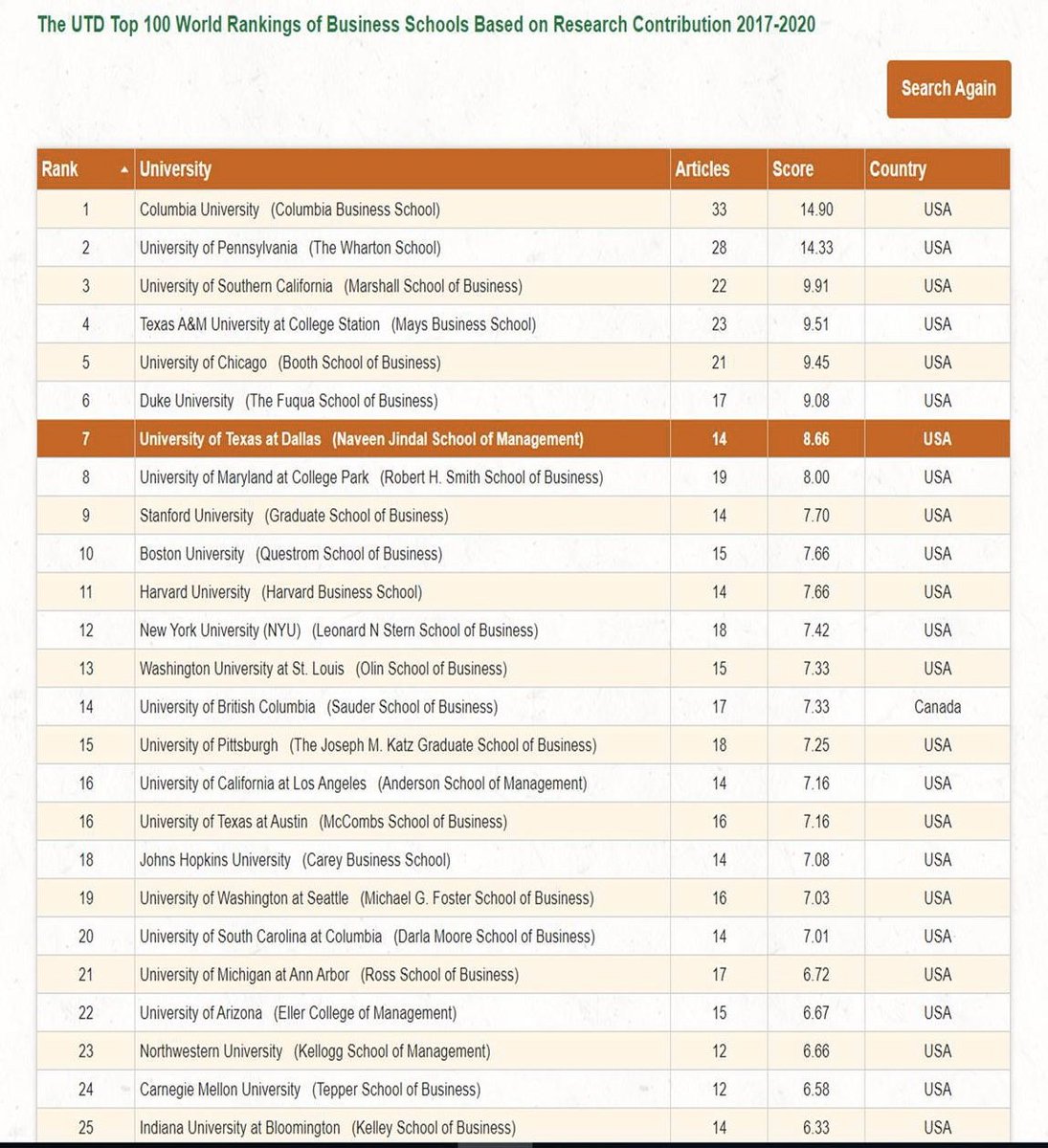 The UTD Top 100 World Rankings of Business Schools Based on Research Contribution 2017-2020

Search Again

| Rank | University | Articles | Score | Country |
|---|---|---|---|---|
| 1 | Columbia University (Columbia Business School) | 33 | 14.90 | USA |
| 2 | University of Pennsylvania (The Wharton School) | 28 | 14.33 | USA |
| 3 | University of Southern California (Marshall School of Business) | 22 | 9.91 | USA |
| 4 | Texas A&M University at College Station (Mays Business School) | 23 | 9.51 | USA |
| 5 | University of Chicago (Booth School of Business) | 21 | 9.45 | USA |
| 6 | Duke University (The Fuqua School of Business) | 17 | 9.08 | USA |
| 7 | University of Texas at Dallas (Naveen Jindal School of Management) | 14 | 8.66 | USA |
| 8 | University of Maryland at College Park (Robert H. Smith School of Business) | 19 | 8.00 | USA |
| 9 | Stanford University (Graduate School of Business) | 14 | 7.70 | USA |
| 10 | Boston University (Questrom School of Business) | 15 | 7.66 | USA |
| 11 | Harvard University (Harvard Business School) | 14 | 7.66 | USA |
| 12 | New York University (NYU) (Leonard N Stern School of Business) | 18 | 7.42 | USA |
| 13 | Washington University at St. Louis (Olin School of Business) | 15 | 7.33 | USA |
| 14 | University of British Columbia (Sauder School of Business) | 17 | 7.33 | Canada |
| 15 | University of Pittsburgh (The Joseph M. Katz Graduate School of Business) | 18 | 7.25 | USA |
| 16 | University of California at Los Angeles (Anderson School of Management) | 14 | 7.16 | USA |
| 16 | University of Texas at Austin (McCombs School of Business) | 16 | 7.16 | USA |
| 18 | Johns Hopkins University (Carey Business School) | 14 | 7.08 | USA |
| 19 | University of Washington at Seattle (Michael G. Foster School of Business) | 16 | 7.03 | USA |
| 20 | University of South Carolina at Columbia (Darla Moore School of Business) | 14 | 7.01 | USA |
| 21 | University of Michigan at Ann Arbor (Ross School of Business) | 17 | 6.72 | USA |
| 22 | University of Arizona (Eller College of Management) | 15 | 6.67 | USA |
| 23 | Northwestern University (Kellogg School of Management) | 12 | 6.66 | USA |
| 24 | Carnegie Mellon University (Tepper School of Business) | 12 | 6.58 | USA |
| 25 | Indiana University at Bloomington (Kelley School of Business) | 14 | 6.33 | USA |